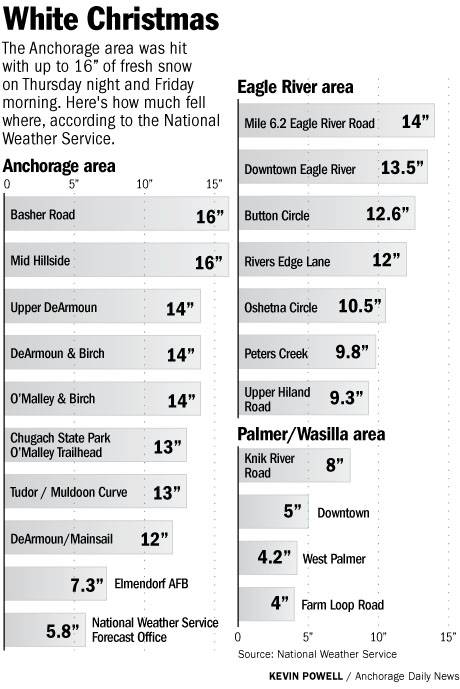 White Christmas

The Anchorage area was hit with up to 16" of fresh snow on Thursday night and Friday morning. Here's how much fell where, according to the National Weather Service.

Anchorage area

0 5" 10" 15"

Basher Road 16"

Mid Hillside 16"

Upper DeArmoun 14"

DeArmoun & Birch 14"

O'Malley & Birch 14"

Chugach State Park O'Malley Trailhead 13"

Tudor / Muldoon Curve 13"

DeArmoun/Mainsail 12"

7.3" Elmendorf AFB

5.8" National Weather Service Forecast Office

Eagle River area

Mile 6.2 Eagle River Road 14"

Downtown Eagle River 13.5"

Button Circle 12.6"

Rivers Edge Lane 12"

Oshetna Circle 10.5"

Peters Creek 9.8"

Upper Hiland Road 9.3"

Palmer/Wasilla area

Knik River Road 8"

5" Downtown

4.2" West Palmer

4" Farm Loop Road

0 5" 10" 15"

Source: National Weather Service

KEVIN POWELL / Anchorage Daily News